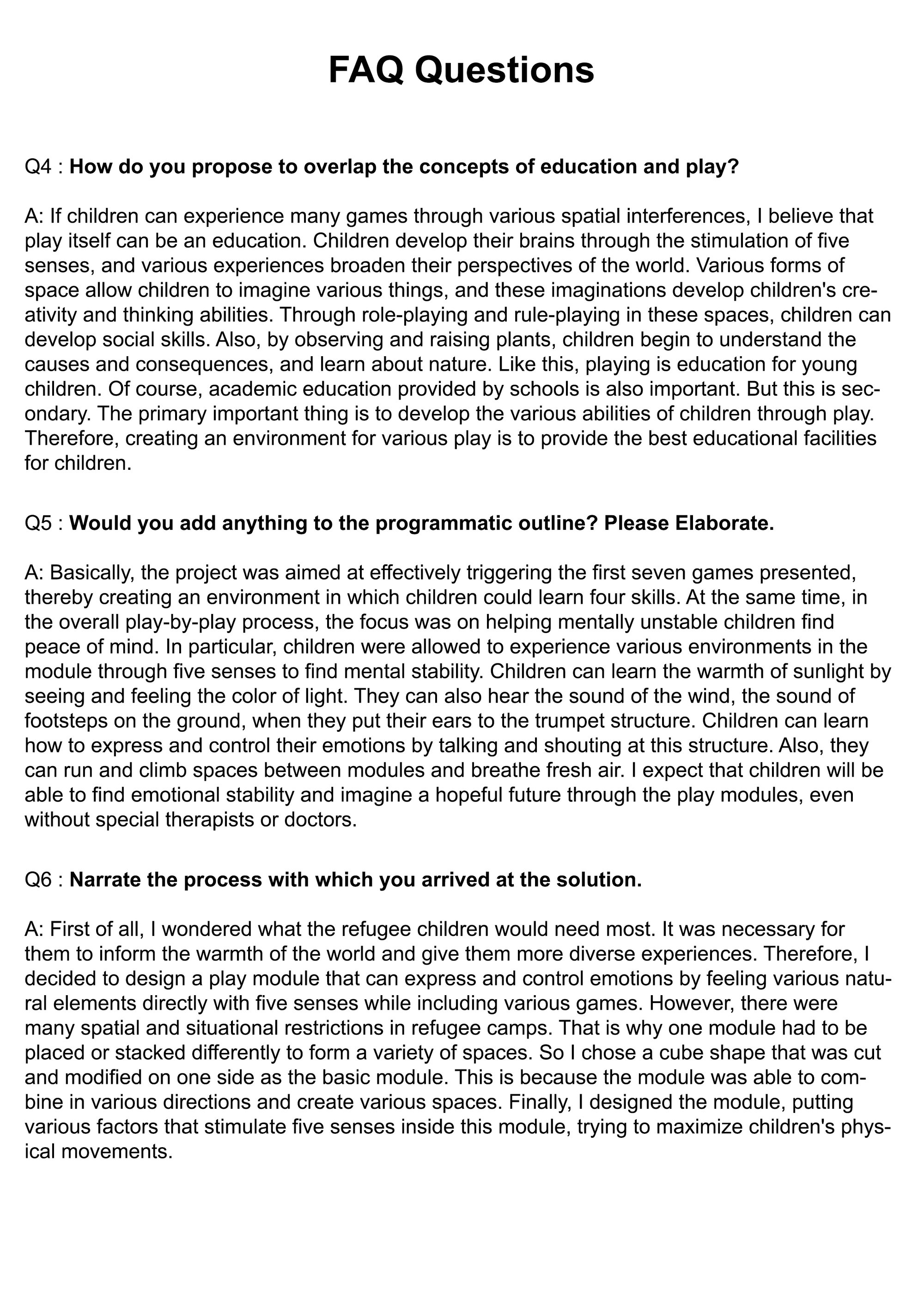 FAQ Questions

Q4 : How do you propose to overlap the concepts of education and play?

A: If children can experience many games through various spatial interferences, I believe that play itself can be an education. Children develop their brains through the stimulation of five senses, and various experiences broaden their perspectives of the world. Various forms of space allow children to imagine various things, and these imaginations develop children's creativity and thinking abilities. Through role-playing and rule-playing in these spaces, children can develop social skills. Also, by observing and raising plants, children begin to understand the causes and consequences, and learn about nature. Like this, playing is education for young children. Of course, academic education provided by schools is also important. But this is secondary. The primary important thing is to develop the various abilities of children through play. Therefore, creating an environment for various play is to provide the best educational facilities for children.

Q5 : Would you add anything to the programmatic outline? Please Elaborate.

A: Basically, the project was aimed at effectively triggering the first seven games presented, thereby creating an environment in which children could learn four skills. At the same time, in the overall play-by-play process, the focus was on helping mentally unstable children find peace of mind. In particular, children were allowed to experience various environments in the module through five senses to find mental stability. Children can learn the warmth of sunlight by seeing and feeling the color of light. They can also hear the sound of the wind, the sound of footsteps on the ground, when they put their ears to the trumpet structure. Children can learn how to express and control their emotions by talking and shouting at this structure. Also, they can run and climb spaces between modules and breathe fresh air. I expect that children will be able to find emotional stability and imagine a hopeful future through the play modules, even without special therapists or doctors.

Q6 : Narrate the process with which you arrived at the solution.

A: First of all, I wondered what the refugee children would need most. It was necessary for them to inform the warmth of the world and give them more diverse experiences. Therefore, I decided to design a play module that can express and control emotions by feeling various natural elements directly with five senses while including various games. However, there were many spatial and situational restrictions in refugee camps. That is why one module had to be placed or stacked differently to form a variety of spaces. So I chose a cube shape that was cut and modified on one side as the basic module. This is because the module was able to combine in various directions and create various spaces. Finally, I designed the module, putting various factors that stimulate five senses inside this module, trying to maximize children's physical movements.